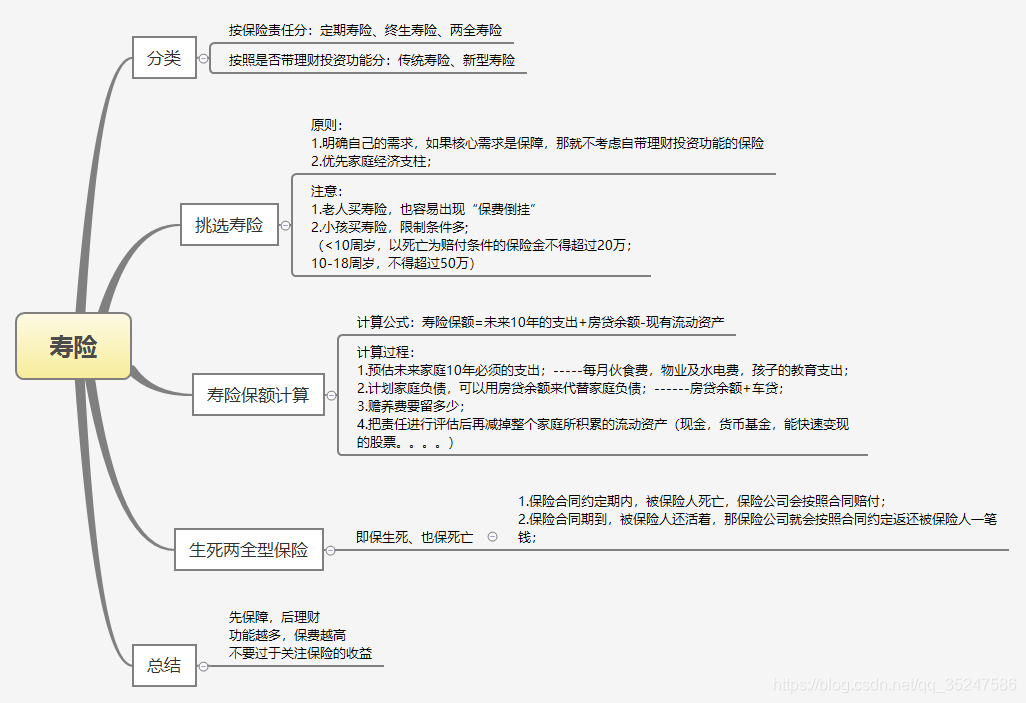 寿险

分类

按保险责任分：定期寿险、终生寿险、两全寿险

按照是否带理财投资功能分：传统寿险、新型寿险

挑选寿险

原则：
1.明确自己的需求，如果核心需求是保障，那就不考虑自带理财投资功能的保险
2.优先家庭经济支柱；

注意：
1.老人买寿险，也容易出现“保费倒挂”
2.小孩买寿险，限制条件多；
（<10周岁，以死亡为赔付条件的保险金不得超过20万；
10-18周岁，不得超过50万）

寿险保额计算

计算公式：寿险保额=未来10年的支出+房贷余额-现有流动资产

计算过程：
1.预估未来家庭10年必须的支出；-----每月伙食费，物业及水电费，孩子的教育支出；
2.计划家庭负债，可以用房贷余额来代替家庭负债；------房贷余额+车贷；
3.赡养费要留多少；
4.把责任进行评估后再减掉整个家庭所积累的流动资产（现金，货币基金，能快速变现的股票。。。。）

生死两全型保险

即保生死、也保死亡

1.保险合同约定期内，被保险人死亡，保险公司会按照合同赔付；
2.保险合同期到，被保险人还活着，那保险公司就会按照合同约定返还被保险人一笔钱；

总结

先保障，后理财
功能越多，保费越高
不要过于关注保险的收益

https://blog.csdn.net/qq_35247586